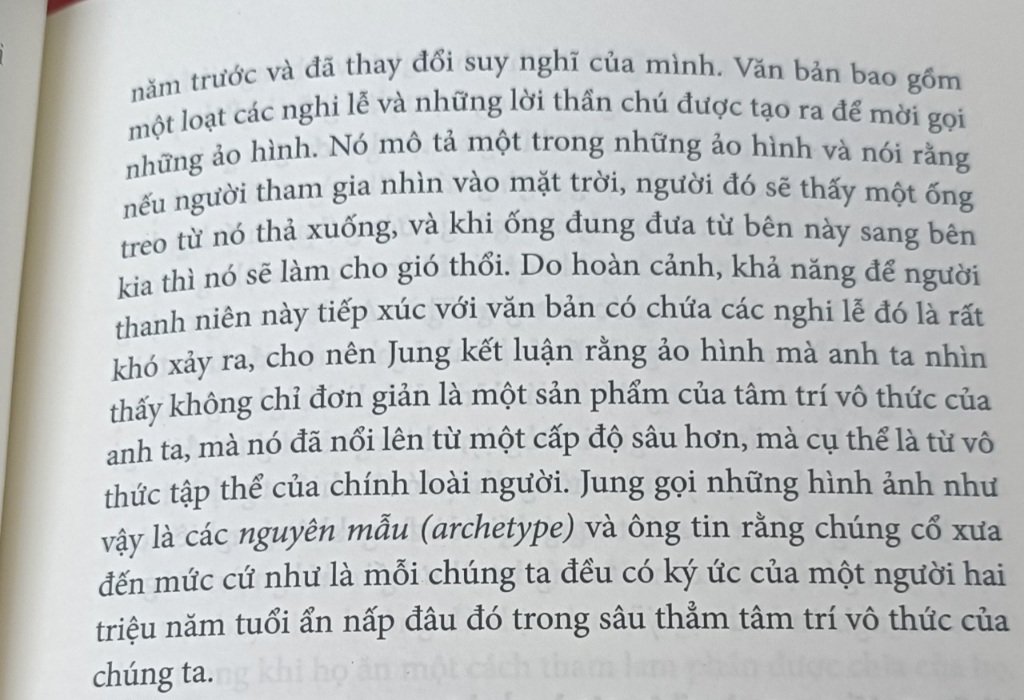 năm trước và đã thay đổi suy nghĩ của mình. Văn bản bao gồm một loạt các nghi lễ và những lời thần chú được tạo ra để mời gọi những ảo hình. Nó mô tả một trong những ảo hình và nói rằng nếu người tham gia nhìn vào mặt trời, người đó sẽ thấy một ống treo từ nó thả xuống, và khi ống đung đưa từ bên này sang bên kia thì nó sẽ làm cho gió thổi. Do hoàn cảnh, khả năng để người thanh niên này tiếp xúc với văn bản có chứa các nghi lễ đó là rất khó xảy ra, cho nên Jung kết luận rằng ảo hình mà anh ta nhìn thấy không chỉ đơn giản là một sản phẩm của tâm trí vô thức của anh ta, mà nó đã nổi lên từ một cấp độ sâu hơn, mà cụ thể là từ vô thức tập thể của chính loài người. Jung gọi những hình ảnh như vậy là các nguyên mẫu (archetype) và ông tin rằng chúng cổ xưa đến mức cứ như là mỗi chúng ta đều có ký ức của một người hai triệu năm tuổi ẩn nấp đâu đó trong sâu thẳm tâm trí vô thức của chúng ta.